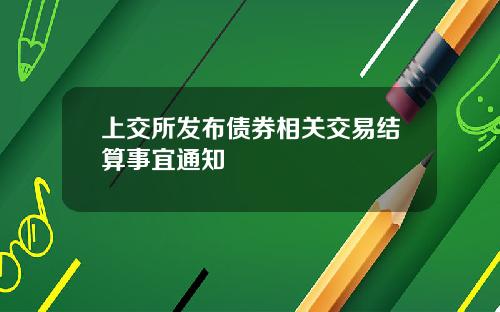 上交所发布债券相关交易结算事宜通知